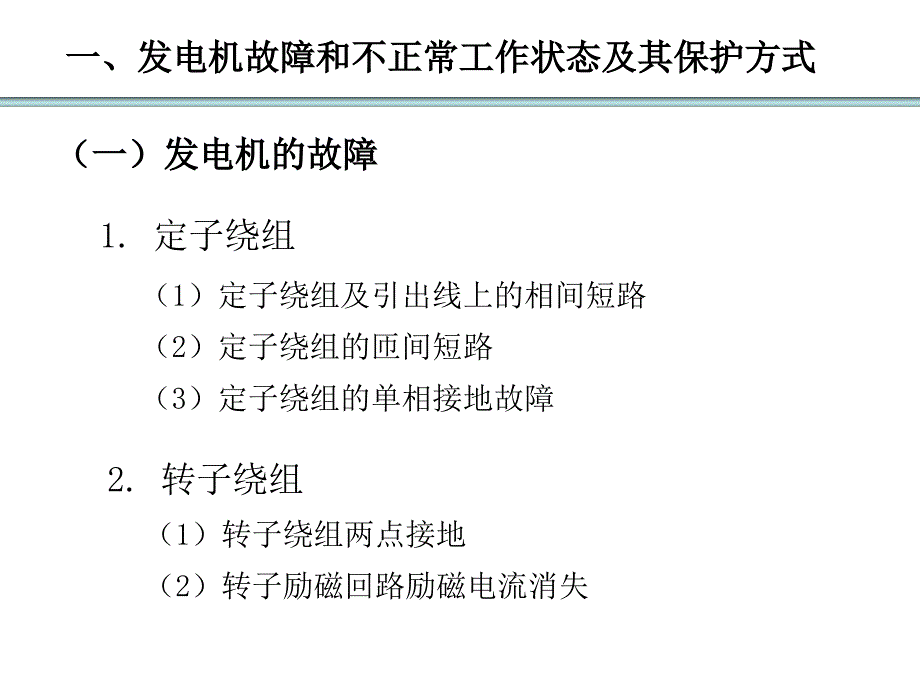 一、发电机故障和不正常工作状态及其保护方式

（一）发电机的故障

1. 定子绕组

（1）定子绕组及引出线上的相间短路

（2）定子绕组的匝间短路

（3）定子绕组的单相接地故障

2. 转子绕组

（1）转子绕组两点接地

（2）转子励磁回路励磁电流消失